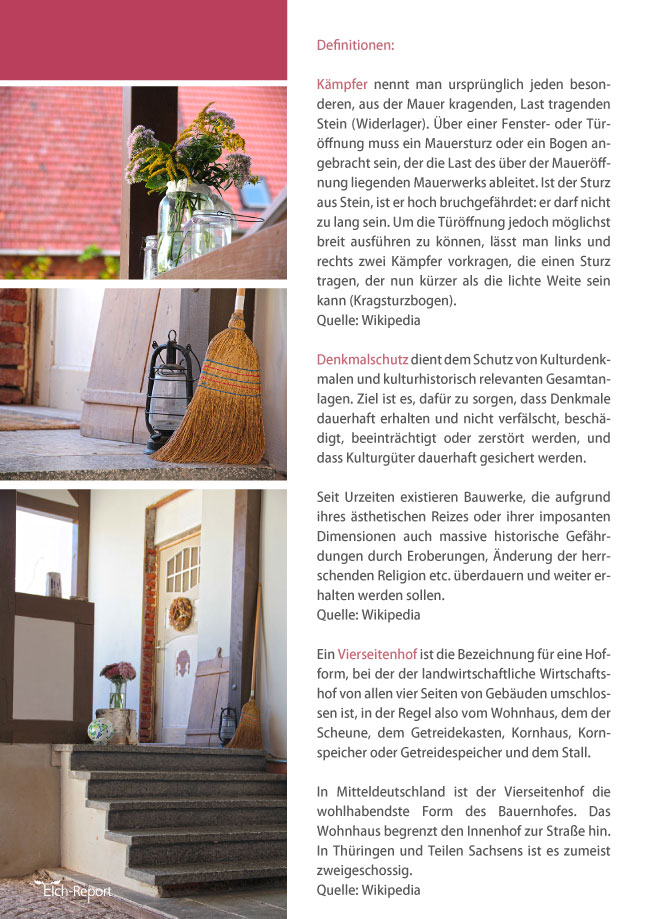 Definitionen:

Kämpfer nennt man ursprünglich jeden besonderen, aus der Mauer kragenden, Last tragenden Stein (Widerlager). Über einer Fenster- oder Türöffnung muss ein Mauersturz oder ein Bogen angebracht sein, der die Last des über der Maueröffnung liegenden Mauerwerks ableitet. Ist der Sturz aus Stein, ist er hoch bruchgefährdet: er darf nicht zu lang sein. Um die Türöffnung jedoch möglichst breit ausführen zu können, lässt man links und rechts zwei Kämpfer vorkragen, die einen Sturz tragen, der nun kürzer als die lichte Weite sein kann (Kragsturzbogen).
Quelle: Wikipedia

Denkmalschutz dient dem Schutz von Kulturdenkmalen und kulturhistorisch relevanten Gesamtanlagen. Ziel ist es, dafür zu sorgen, dass Denkmale dauerhaft erhalten und nicht verfälscht, beschädigt, beeinträchtigt oder zerstört werden, und dass Kulturgüter dauerhaft gesichert werden.

Seit Urzeiten existieren Bauwerke, die aufgrund ihres ästhetischen Reizes oder ihrer imposanten Dimensionen auch massive historische Gefährdungen durch Eroberungen, Änderung der herrschenden Religion etc. überdauern und weiter erhalten werden sollen.
Quelle: Wikipedia

Ein Vierseitenhof ist die Bezeichnung für eine Hofform, bei der der landwirtschaftliche Wirtschaftshof von allen vier Seiten von Gebäuden umschlossen ist, in der Regel also vom Wohnhaus, dem der Scheune, dem Getreidekasten, Kornhaus, Kornspeicher oder Getreidespeicher und dem Stall.

In Mitteldeutschland ist der Vierseitenhof die wohlhabendste Form des Bauernhofes. Das Wohnhaus begrenzt den Innenhof zur Straße hin. In Thüringen und Teilen Sachsens ist es zumeist zweigeschossig.
Quelle: Wikipedia

Eich-Report